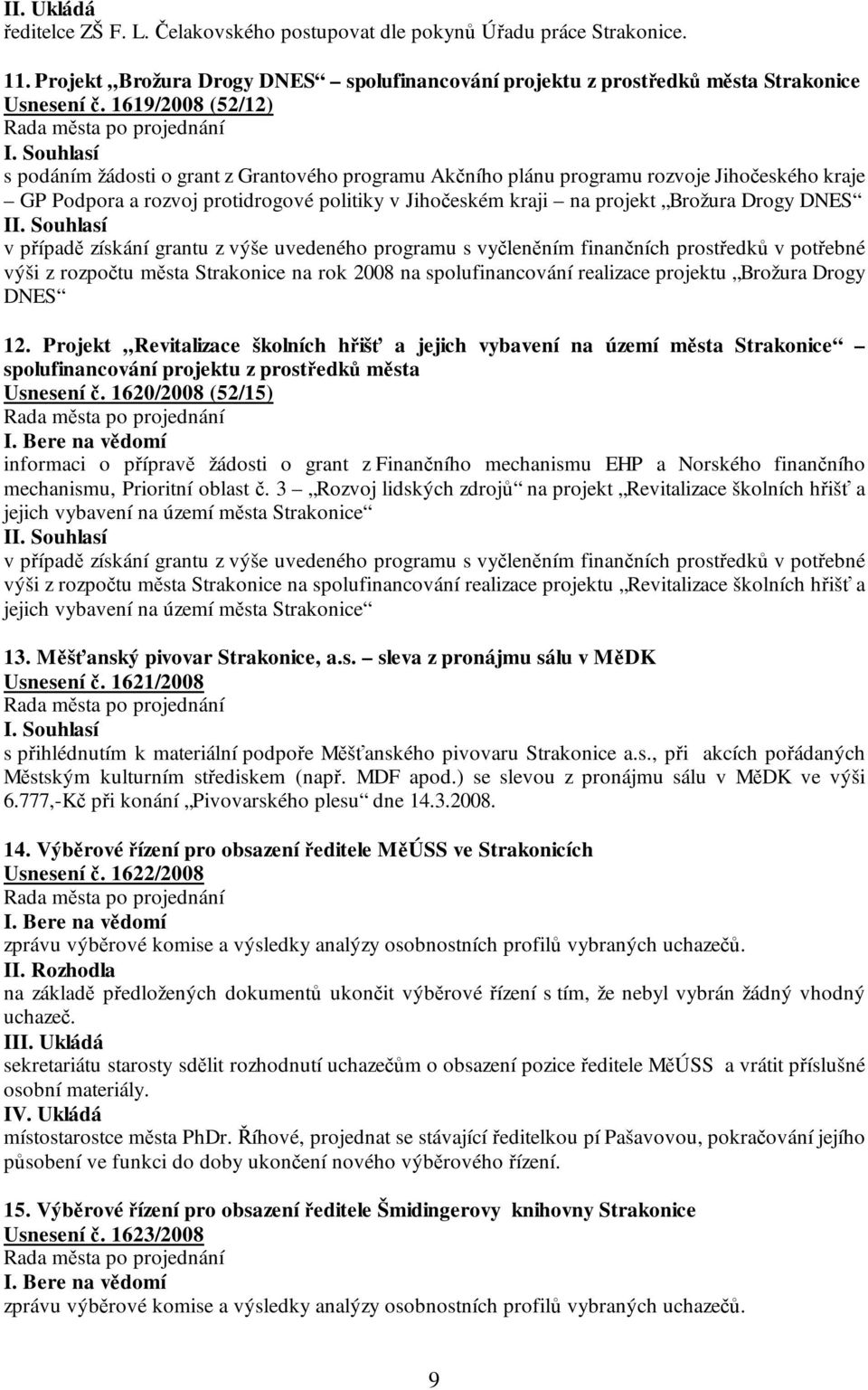 II. Ukládá
ředitelce ZŠ F. L. Čelakovského postupovat dle pokynů Úřadu práce Strakonice.

11. Projekt „Brožura Drogy DNES“ – spolufinancování projektu z prostředků města Strakonice
Usnesení č. 1619/2008 (52/12)
Rada města po projednání
I. Souhlasí
s podáním žádosti o grant z Grantového programu Akčního plánu programu rozvoje Jihočeského kraje – GP Podpora a rozvoj protidrogové politiky v Jihočeském kraji – na projekt „Brožura Drogy DNES“
II. Souhlasí
v případě získání grantu z výše uvedeného programu s vyčleněním finančních prostředků v potřebné výši z rozpočtu města Strakonice na rok 2008 na spolufinancování realizace projektu „Brožura Drogy DNES“

12. Projekt „Revitalizace školních hřišť a jejich vybavení na území města Strakonice“ – spolufinancování projektu z prostředků města
Usnesení č. 1620/2008 (52/15)
Rada města po projednání
I. Bere na vědomí
informaci o přípravě žádosti o grant z Finančního mechanismu EHP a Norského finančního mechanismu, Prioritní oblast č. 3 – „Rozvoj lidských zdrojů“ na projekt „Revitalizace školních hřišť a jejich vybavení na území města Strakonice“
II. Souhlasí
v případě získání grantu z výše uvedeného programu s vyčleněním finančních prostředků v potřebné výši z rozpočtu města Strakonice na spolufinancování realizace projektu „Revitalizace školních hřišť a jejich vybavení na území města Strakonice“

13. Měšťanský pivovar Strakonice, a.s. – sleva z pronájmu sálu v MěDK
Usnesení č. 1621/2008
Rada města po projednání
I. Souhlasí
s přihlédnutím k materiální podpoře Měšťanského pivovaru Strakonice a.s., při akcích pořádaných Městským kulturním střediskem (např. MDF apod.) se slevou z pronájmu sálu v MěDK ve výši 6.777,-Kč při konání „Pivovarského plesu“ dne 14.3.2008.

14. Výběrové řízení pro obsazení ředitele MěÚSS ve Strakonicích
Usnesení č. 1622/2008
Rada města po projednání
I. Bere na vědomí
zprávu výběrové komise a výsledky analýzy osobnostních profilů vybraných uchazečů.
II. Rozhodla
na základě předložených dokumentů ukončit výběrové řízení s tím, že nebyl vybrán žádný vhodný uchazeč.
III. Ukládá
sekretariátu starosty sdělit rozhodnutí uchazečům o obsazení pozice ředitele MěÚSS a vrátit příslušné osobní materiály.
IV. Ukládá
místostarostce města PhDr. Říhové, projednat se stávající ředitelkou pí Pašavovou, pokračování jejího působení ve funkci do doby ukončení nového výběrového řízení.

15. Výběrové řízení pro obsazení ředitele Šmidingerovy knihovny Strakonice
Usnesení č. 1623/2008
Rada města po projednání
I. Bere na vědomí
zprávu výběrové komise a výsledky analýzy osobnostních profilů vybraných uchazečů.

9